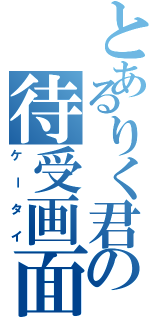 とあるりく君の
待受画面
ケータイ